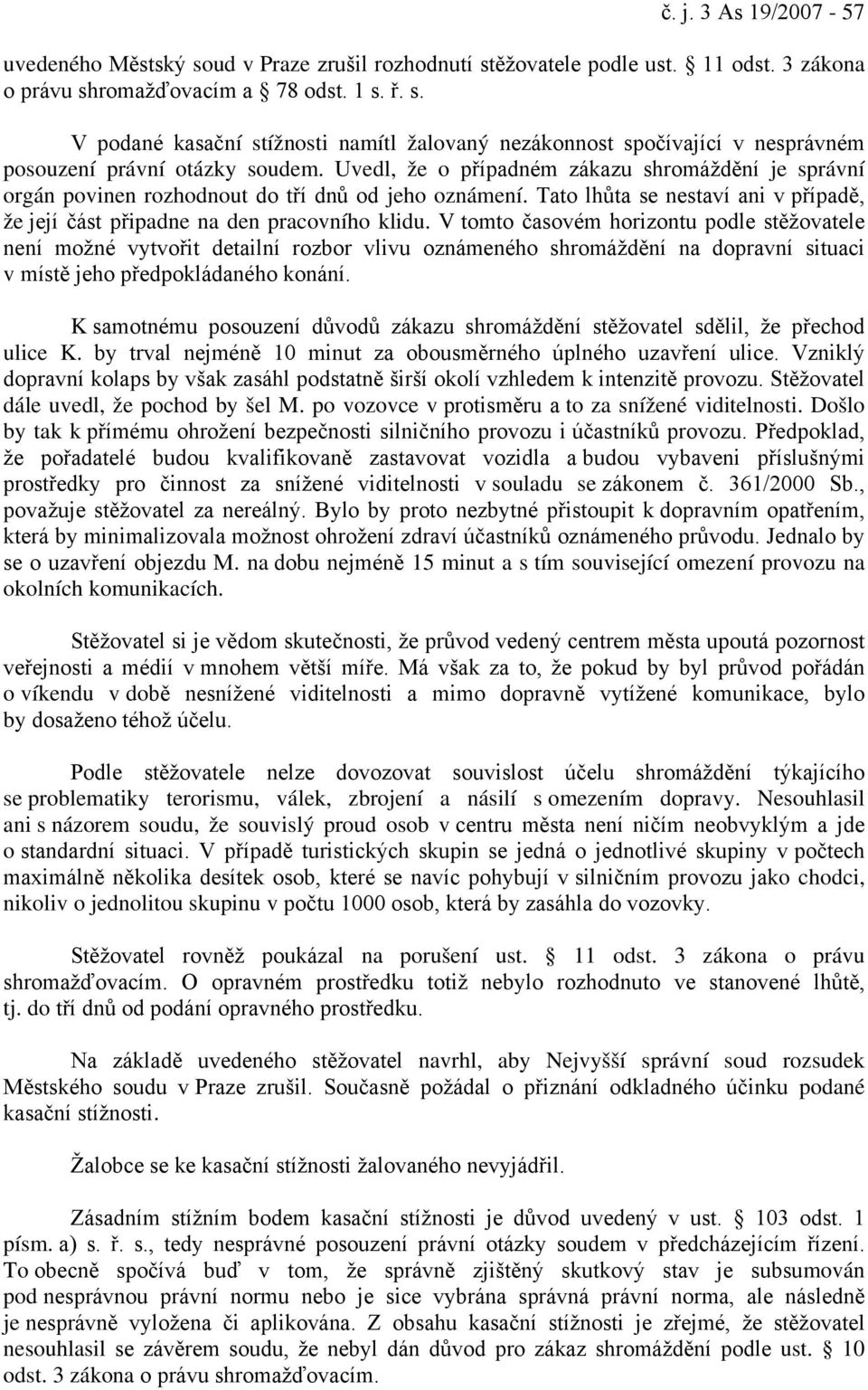 č. j. 3 As 19/2007 - 57

uvedeného Městský soud v Praze zrušil rozhodnutí stěžovatele podle ust. § 11 odst. 3 zákona o právu shromažďovacím a § 78 odst. 1 s. ř. s.

V podané kasační stížnosti namítl žalovaný nezákonnost spočívající v nesprávném posouzení právní otázky soudem. Uvedl, že o případném zákazu shromáždění je správní orgán povinen rozhodnout do tří dnů od jeho oznámení. Tato lhůta se nestaví ani v případě, že její část připadne na den pracovního klidu. V tomto časovém horizontu podle stěžovatele není možné vytvořit detailní rozbor vlivu oznámeného shromáždění na dopravní situaci v místě jeho předpokládaného konání.

K samotnému posouzení důvodů zákazu shromáždění stěžovatel sdělil, že přechod ulice K. by trval nejméně 10 minut za obousměrného úplného uzavření ulice. Vzniklý dopravní kolaps by však zasáhl podstatně širší okolí vzhledem k intenzitě provozu. Stěžovatel dále uvedl, že pochod by šel M. po vozovce v protisměru a to za snížené viditelnosti. Došlo by tak k přímému ohrožení bezpečnosti silničního provozu i účastníků provozu. Předpoklad, že pořadatelé budou kvalifikovaně zastavovat vozidla a budou vybaveni příslušnými prostředky pro činnost za snížené viditelnosti v souladu se zákonem č. 361/2000 Sb., považuje stěžovatel za nereálný. Bylo by proto nezbytné přistoupit k dopravním opatřením, která by minimalizovala možnost ohrožení zdraví účastníků oznámeného průvodu. Jednalo by se o uzavření objezdu M. na dobu nejméně 15 minut a s tím související omezení provozu na okolních komunikacích.

Stěžovatel si je vědom skutečnosti, že průvod vedený centrem města upoutá pozornost veřejnosti a médií v mnohem větší míře. Má však za to, že pokud by byl průvod pořádán o víkendu v době nesnížené viditelnosti a mimo dopravně vytížené komunikace, bylo by dosaženo téhož účelu.

Podle stěžovatele nelze dovozovat souvislost účelu shromáždění týkajícího se problematiky terorismu, válek, zbrojení a násilí s omezením dopravy. Nesouhlasil ani s názorem soudu, že souvislý proud osob v centru města není ničím neobvyklým a jde o standardní situaci. V případě turistických skupin se jedná o jednotlivé skupiny v počtech maximálně několika desítek osob, které se navíc pohybují v silničním provozu jako chodci, nikoliv o jednolitou skupinu v počtu 1000 osob, která by zasáhla do vozovky.

Stěžovatel rovněž poukázal na porušení ust. § 11 odst. 3 zákona o právu shromažďovacím. O opravném prostředku totiž nebylo rozhodnuto ve stanovené lhůtě, tj. do tří dnů od podání opravného prostředku.

Na základě uvedeného stěžovatel navrhl, aby Nejvyšší správní soud rozsudek Městského soudu v Praze zrušil. Současně požádal o přiznání odkladného účinku podané kasační stížnosti.

Žalobce se ke kasační stížnosti žalovaného nevyjádřil.

Zásadním stížním bodem kasační stížnosti je důvod uvedený v ust. § 103 odst. 1 písm. a) s. ř. s., tedy nesprávné posouzení právní otázky soudem v předcházejícím řízení. To obecně spočívá buď v tom, že správně zjištěný skutkový stav je subsumován pod nesprávnou právní normu nebo je sice vybrána správná právní norma, ale následně je nesprávně vyložena či aplikována. Z obsahu kasační stížnosti je zřejmé, že stěžovatel nesouhlasil se závěrem soudu, že nebyl dán důvod pro zákaz shromáždění podle ust. § 10 odst. 3 zákona o právu shromažďovacím.